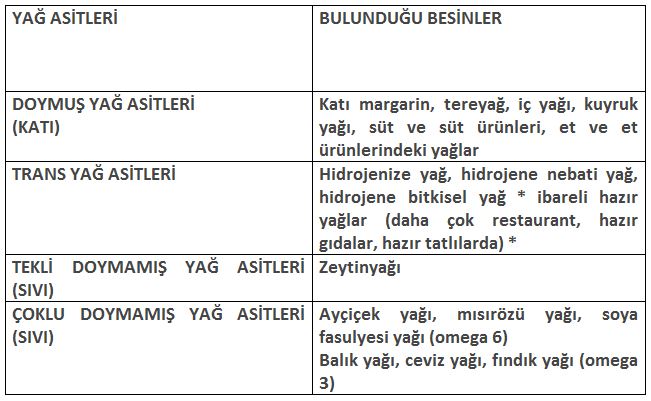 | YAĞ ASİTLERİ | BULUNDUĞU BESİNLER |
|---|---|
| DOYMUŞ YAĞ ASİTLERİ (KATI) | Katı margarin, tereyağ, iç yağı, kuyruk yağı, süt ve süt ürünleri, et ve et ürünlerindeki yağlar |
| TRANS YAĞ ASİTLERİ | Hidrojenize yağ, hidrojene nebati yağ, hidrojene bitkisel yağ * ibareli hazır yağlar (daha çok restaurant, hazır gıdalar, hazır tatlılarda) * |
| TEKLİ DOYMAMIŞ YAĞ ASİTLERİ (SIVI) | Zeytinyağı |
| ÇOKLU DOYMAMIŞ YAĞ ASİTLERİ (SIVI) | Ayçiçek yağı, mısırözü yağı, soya fasulyesi yağı (omega 6) Balık yağı, ceviz yağı, fındık yağı (omega 3) |